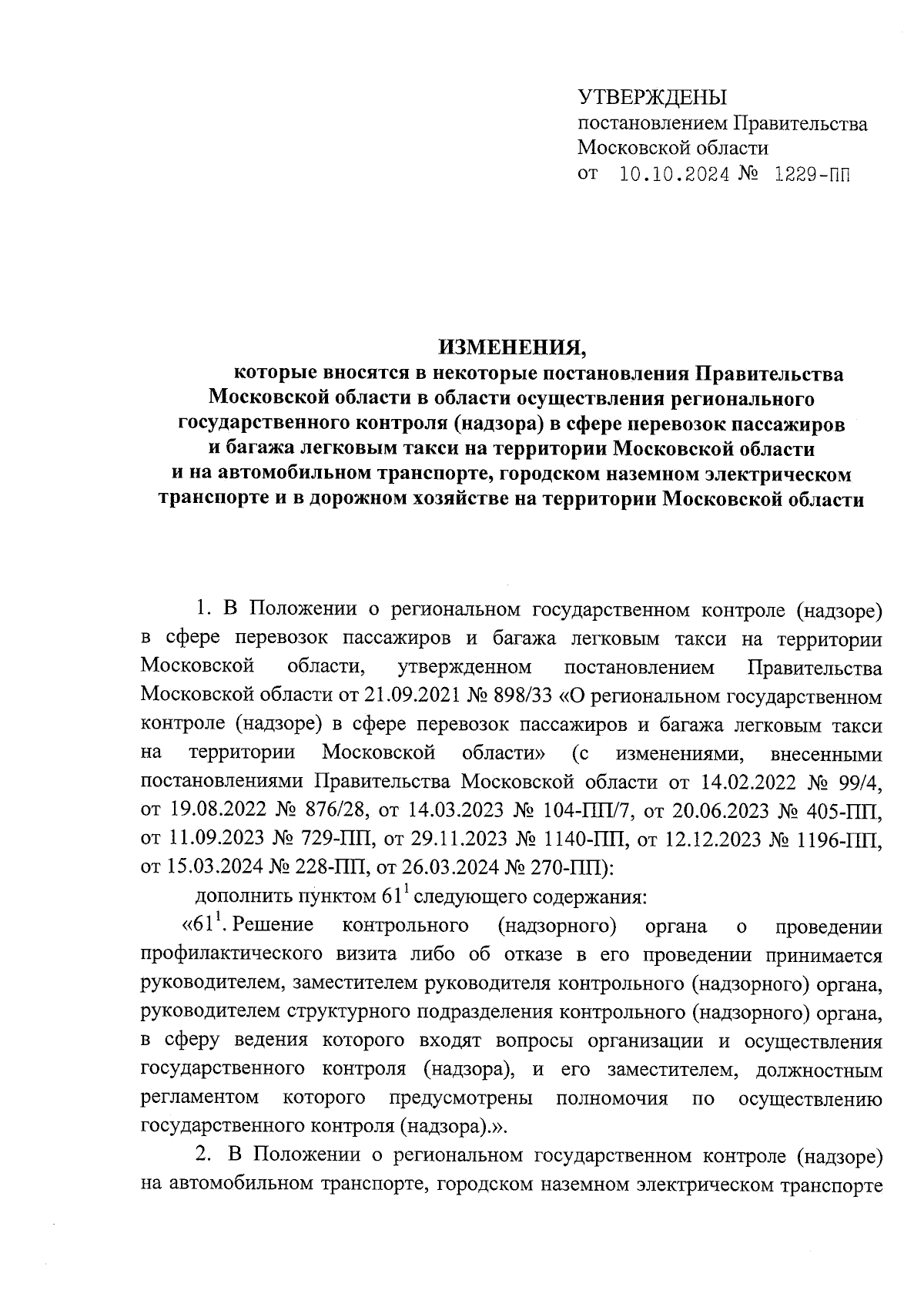 УТВЕРЖДЕНЫ
постановлением Правительства Московской области
от 10.10.2024 № 1229-ПП

ИЗМЕНЕНИЯ,
которые вносятся в некоторые постановления Правительства Московской области в области осуществления регионального государственного контроля (надзора) в сфере перевозок пассажиров и багажа легковым такси на территории Московской области и на автомобильном транспорте, городском наземном электрическом транспорте и в дорожном хозяйстве на территории Московской области

1. В Положении о региональном государственном контроле (надзоре) в сфере перевозок пассажиров и багажа легковым такси на территории Московской области, утвержденном постановлением Правительства Московской области от 21.09.2021 № 898/33 «О региональном государственном контроле (надзоре) в сфере перевозок пассажиров и багажа легковым такси на территории Московской области» (с изменениями, внесенными постановлениями Правительства Московской области от 14.02.2022 № 99/4, от 19.08.2022 № 876/28, от 14.03.2023 № 104-ПП/7, от 20.06.2023 № 405-ПП, от 11.09.2023 № 729-ПП, от 29.11.2023 № 1140-ПП, от 12.12.2023 № 1196-ПП, от 15.03.2024 № 228-ПП, от 26.03.2024 № 270-ПП):

дополнить пунктом $61^1$ следующего содержания:

«$61^1$. Решение контрольного (надзорного) органа о проведении профилактического визита либо об отказе в его проведении принимается руководителем, заместителем руководителя контрольного (надзорного) органа, руководителем структурного подразделения контрольного (надзорного) органа, в сферу ведения которого входят вопросы организации и осуществления государственного контроля (надзора), и его заместителем, должностным регламентом которого предусмотрены полномочия по осуществлению государственного контроля (надзора).».

2. В Положении о региональном государственном контроле (надзоре) на автомобильном транспорте, городском наземном электрическом транспорте